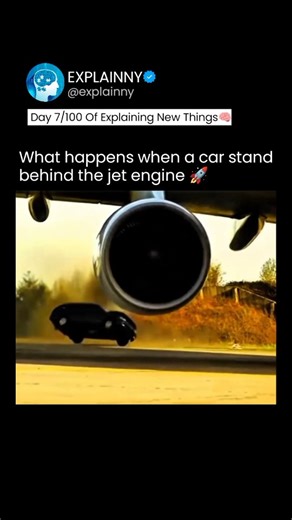 EXPLAINNY
@explainny

Day 7/100 Of Explaining New Things🧠

What happens when a car stand behind the jet engine 🚀